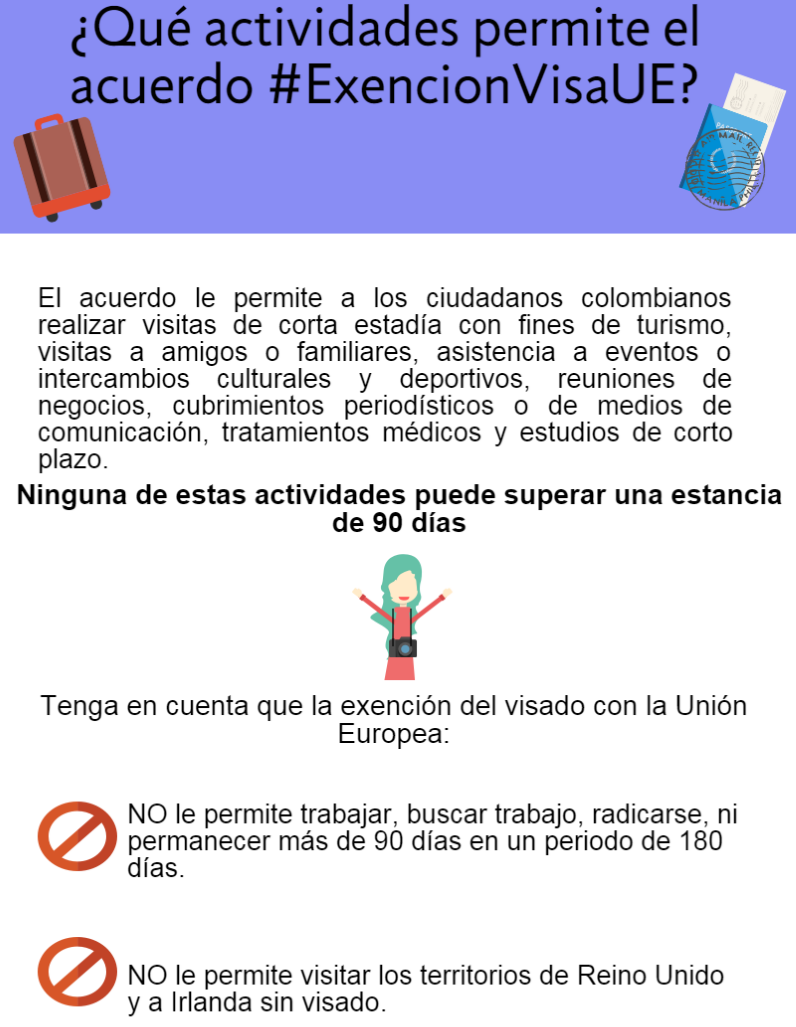 ¿Qué actividades permite el acuerdo #ExencionVisaUE?

El acuerdo le permite a los ciudadanos colombianos realizar visitas de corta estadía con fines de turismo, visitas a amigos o familiares, asistencia a eventos o intercambios culturales y deportivos, reuniones de negocios, cubrimientos periodísticos o de medios de comunicación, tratamientos médicos y estudios de corto plazo.

Ninguna de estas actividades puede superar una estancia de 90 días

Tenga en cuenta que la exención del visado con la Unión Europea:

NO le permite trabajar, buscar trabajo, radicarse, ni permanecer más de 90 días en un periodo de 180 días.

NO le permite visitar los territorios de Reino Unido y a Irlanda sin visado.